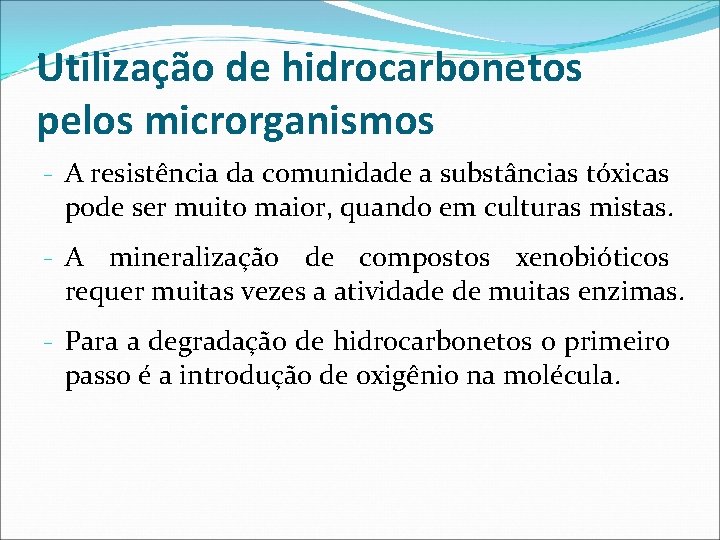 Utilização de hidrocarbonetos pelos microrganismos

- A resistência da comunidade a substâncias tóxicas pode ser muito maior, quando em culturas mistas.

- A mineralização de compostos xenobióticos requer muitas vezes a atividade de muitas enzimas.

- Para a degradação de hidrocarbonetos o primeiro passo é a introdução de oxigênio na molécula.